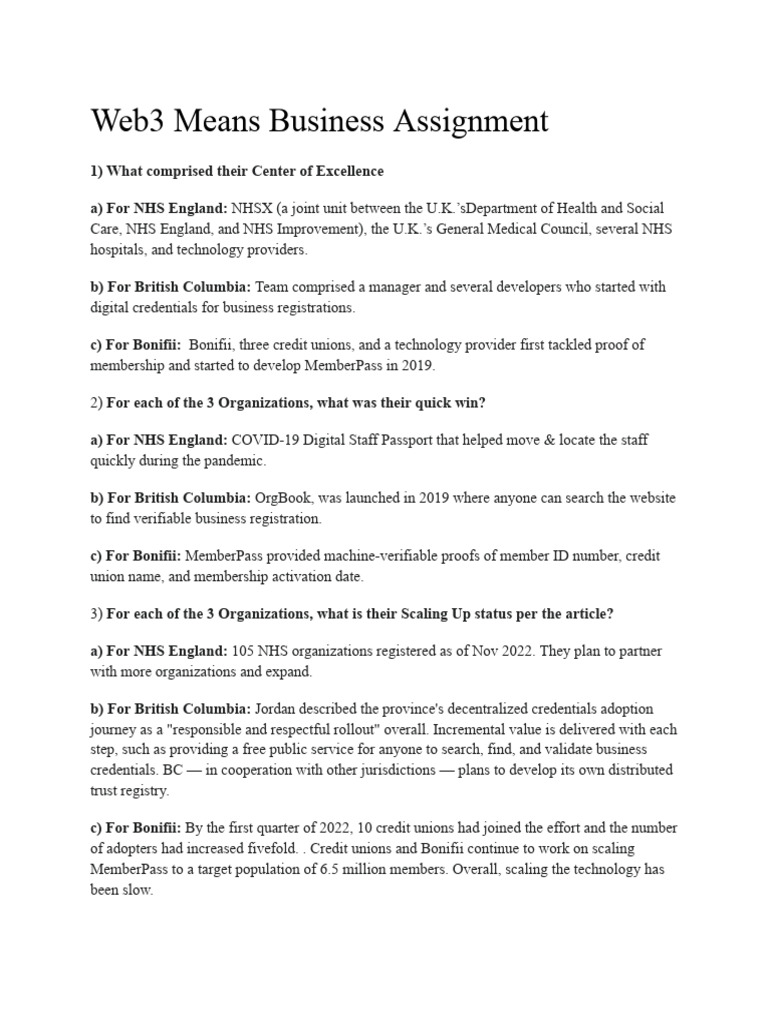 Web3 Means Business Assignment

1) What comprised their Center of Excellence

a) For NHS England: NHSX (a joint unit between the U.K.'sDepartment of Health and Social Care, NHS England, and NHS Improvement), the U.K.'s General Medical Council, several NHS hospitals, and technology providers.

b) For British Columbia: Team comprised a manager and several developers who started with digital credentials for business registrations.

c) For Bonifii: Bonifii, three credit unions, and a technology provider first tackled proof of membership and started to develop MemberPass in 2019.

2) For each of the 3 Organizations, what was their quick win?

a) For NHS England: COVID-19 Digital Staff Passport that helped move & locate the staff quickly during the pandemic.

b) For British Columbia: OrgBook, was launched in 2019 where anyone can search the website to find verifiable business registration.

c) For Bonifii: MemberPass provided machine-verifiable proofs of member ID number, credit union name, and membership activation date.

3) For each of the 3 Organizations, what is their Scaling Up status per the article?

a) For NHS England: 105 NHS organizations registered as of Nov 2022. They plan to partner with more organizations and expand.

b) For British Columbia: Jordan described the province's decentralized credentials adoption journey as a "responsible and respectful rollout" overall. Incremental value is delivered with each step, such as providing a free public service for anyone to search, find, and validate business credentials. BC — in cooperation with other jurisdictions — plans to develop its own distributed trust registry.

c) For Bonifii: By the first quarter of 2022, 10 credit unions had joined the effort and the number of adopters had increased fivefold. . Credit unions and Bonifii continue to work on scaling MemberPass to a target population of 6.5 million members. Overall, scaling the technology has been slow.